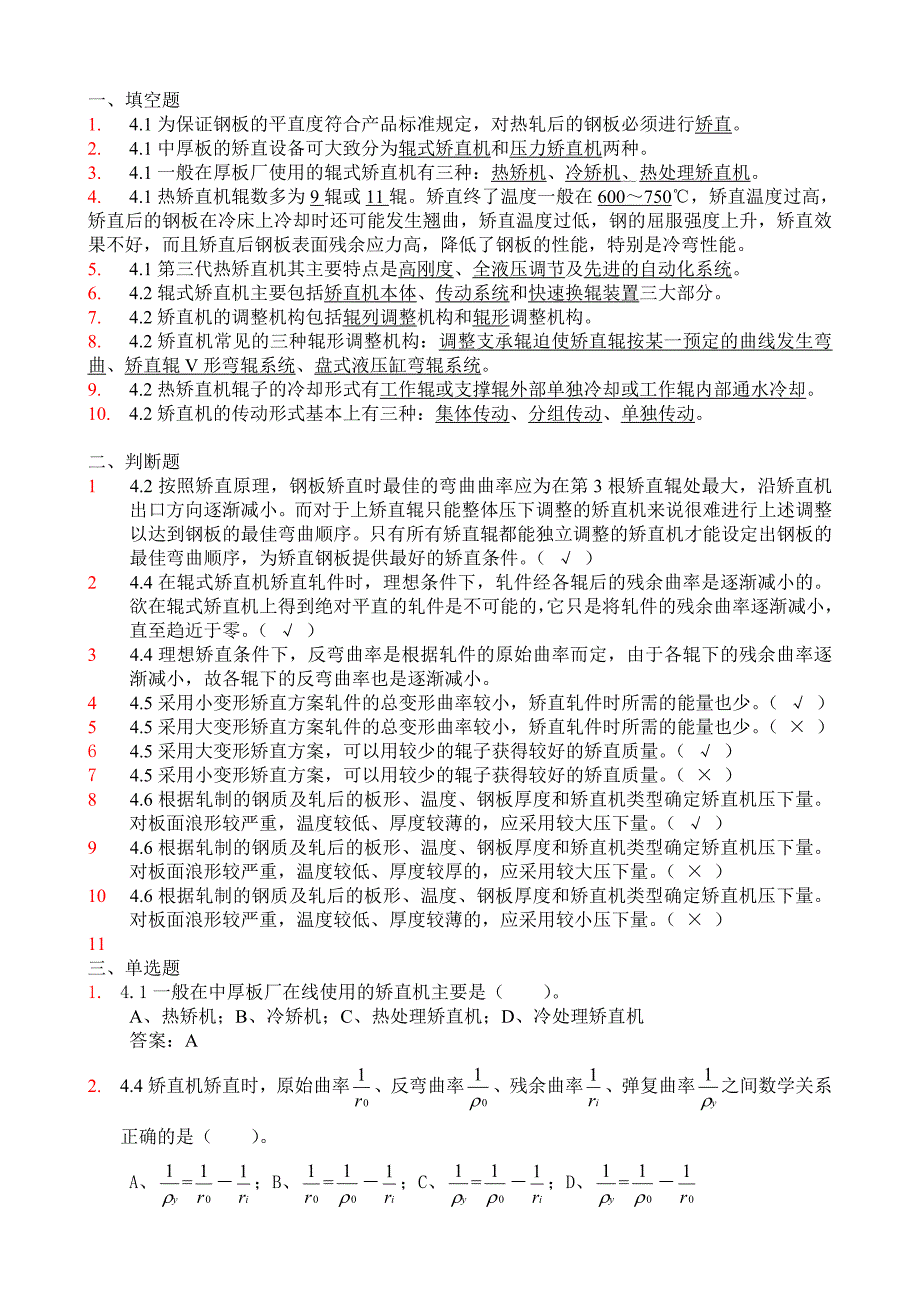 一、填空题

1. 4.1 为保证钢板的平直度符合产品标准规定，对热轧后的钢板必须进行矫直。

2. 4.1 中厚板的矫直设备可大致分为辊式矫直机和压力矫直机两种。

3. 4.1 一般在厚板厂使用的辊式矫直机有三种：热矫机、冷矫机、热处理矫直机。

4. 4.1 热矫直机辊数多为 9 辊或 11 辊。矫直终了温度一般在 600～750℃，矫直温度过高，矫直后的钢板在冷床上冷却时还可能发生翘曲，矫直温度过低，钢的屈服强度上升，矫直效果不好，而且矫直后钢板表面残余应力高，降低了钢板的性能，特别是冷弯性能。

5. 4.1 第三代热矫直机其主要特点是高刚度、全液压调节及先进的自动化系统。

6. 4.2 辊式矫直机主要包括矫直机本体、传动系统和快速换辊装置三大部分。

7. 4.2 矫直机的调整机构包括辊列调整机构和辊形调整机构。

8. 4.2 矫直机常见的三种辊形调整机构：调整支承辊迫使矫直辊按某一预定的曲线发生弯曲、矫直辊 V 形弯辊系统、盘式液压缸弯辊系统。

9. 4.2 热矫直机辊子的冷却形式有工作辊或支撑辊外部单独冷却或工作辊内部通水冷却。

10. 4.2 矫直机的传动形式基本上有三种：集体传动、分组传动、单独传动。

二、判断题

1 4.2 按照矫直原理，钢板矫直时最佳的弯曲曲率应为在第 3 根矫直辊处最大，沿矫直机出口方向逐渐减小。而对于上矫直辊只能整体压下调整的矫直机来说很难进行上述调整以达到钢板的最佳弯曲顺序。只有所有矫直辊都能独立调整的矫直机才能设定出钢板的最佳弯曲顺序，为矫直钢板提供最好的矫直条件。（ √ ）

2 4.4 在辊式矫直机矫直轧件时，理想条件下，轧件经各辊后的残余曲率是逐渐减小的。欲在辊式矫直机上得到绝对平直的轧件是不可能的，它只是将轧件的残余曲率逐渐减小，直至趋近于零。（ √ ）

3 4.4 理想矫直条件下，反弯曲率是根据轧件的原始曲率而定，由于各辊下的残余曲率逐渐减小，故各辊下的反弯曲率也是逐渐减小。

4 4.5 采用小变形矫直方案轧件的总变形曲率较小，矫直轧件时所需的能量也少。（ √ ）

5 4.5 采用大变形矫直方案轧件的总变形曲率较小，矫直轧件时所需的能量也少。（ × ）

6 4.5 采用大变形矫直方案，可以用较少的辊子获得较好的矫直质量。（ √ ）

7 4.5 采用小变形矫直方案，可以用较少的辊子获得较好的矫直质量。（ × ）

8 4.6 根据轧制的钢质及轧后的板形、温度、钢板厚度和矫直机类型确定矫直机压下量。对板面浪形较严重，温度较低、厚度较薄的，应采用较大压下量。（ √ ）

9 4.6 根据轧制的钢质及轧后的板形、温度、钢板厚度和矫直机类型确定矫直机压下量。对板面浪形较严重，温度较低、厚度较厚的，应采用较大压下量。（ × ）

10 4.6 根据轧制的钢质及轧后的板形、温度、钢板厚度和矫直机类型确定矫直机压下量。对板面浪形较严重，温度较低、厚度较薄的，应采用较小压下量。（ × ）

11

三、单选题

1. 4.1 一般在中厚板厂在线使用的矫直机主要是（ ）。
A、热矫机；B、冷矫机；C、热处理矫直机；D、冷处理矫直机
答案：A

2. 4.4 矫直机矫直时，原始曲率 $\frac{1}{r_0}$、反弯曲率 $\frac{1}{\rho_0}$、残余曲率 $\frac{1}{r_i}$、弹复曲率 $\frac{1}{\rho_y}$ 之间数学关系正确的是（ ）。

A、$\frac{1}{\rho_y}=\frac{1}{r_0}-\frac{1}{r_i}$；B、$\frac{1}{r_0}=\frac{1}{\rho_0}-\frac{1}{r_i}$；C、$\frac{1}{\rho_y}=\frac{1}{\rho_0}-\frac{1}{r_i}$；D、$\frac{1}{\rho_y}=\frac{1}{\rho_0}-\frac{1}{r_0}$